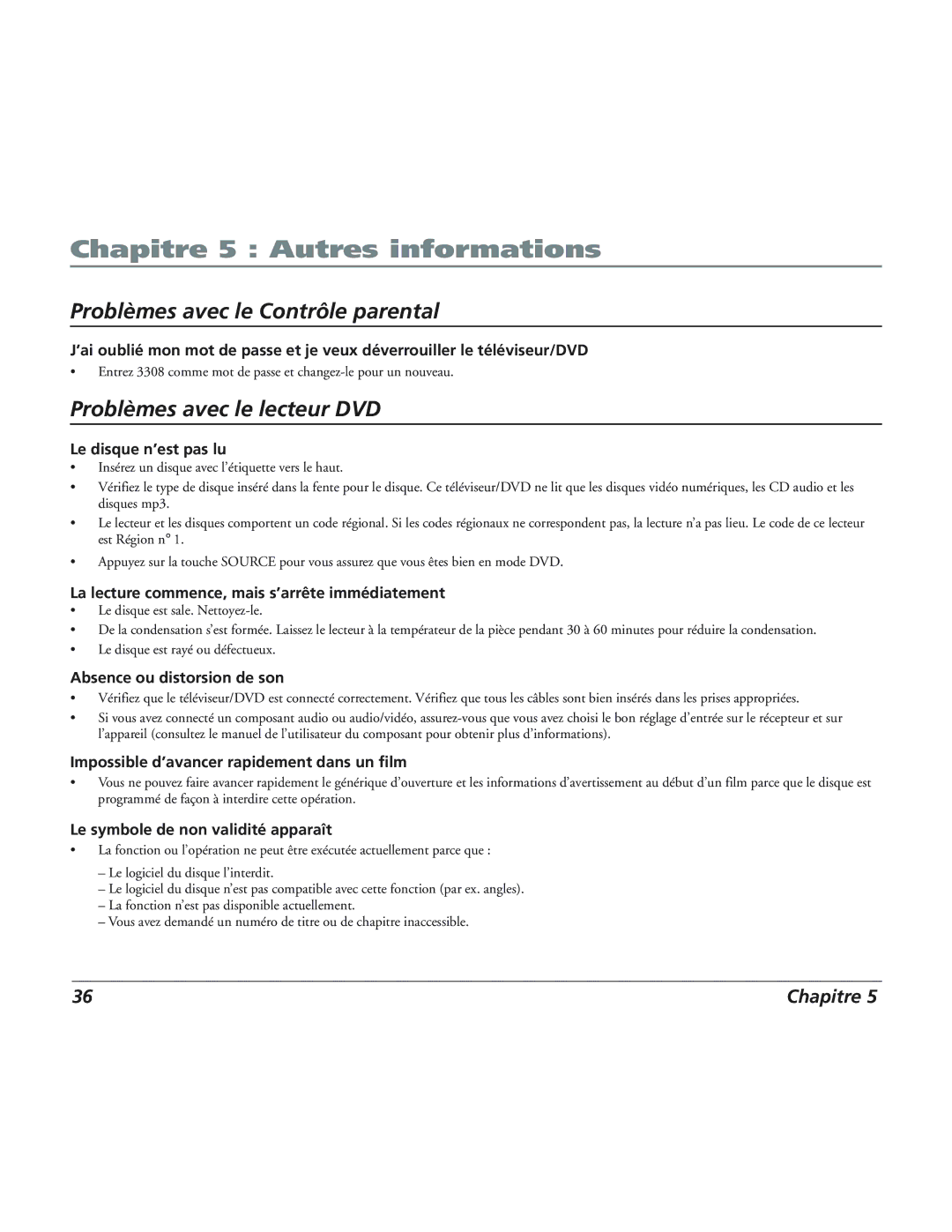 Chapitre 5 : Autres informations

Problèmes avec le Contrôle parental

J'ai oublié mon mot de passe et je veux déverrouiller le téléviseur/DVD

• Entrez 3308 comme mot de passe et changez-le pour un nouveau.

Problèmes avec le lecteur DVD

Le disque n'est pas lu

• Insérez un disque avec l'étiquette vers le haut.
• Vérifiez le type de disque inséré dans la fente pour le disque. Ce téléviseur/DVD ne lit que les disques vidéo numériques, les CD audio et les disques mp3.
• Le lecteur et les disques comportent un code régional. Si les codes régionaux ne correspondent pas, la lecture n'a pas lieu. Le code de ce lecteur est Région n° 1.
• Appuyez sur la touche SOURCE pour vous assurez que vous êtes bien en mode DVD.

La lecture commence, mais s'arrête immédiatement

• Le disque est sale. Nettoyez-le.
• De la condensation s'est formée. Laissez le lecteur à la température de la pièce pendant 30 à 60 minutes pour réduire la condensation.
• Le disque est rayé ou défectueux.

Absence ou distorsion de son

• Vérifiez que le téléviseur/DVD est connecté correctement. Vérifiez que tous les câbles sont bien insérés dans les prises appropriées.
• Si vous avez connecté un composant audio ou audio/vidéo, assurez-vous que vous avez choisi le bon réglage d'entrée sur le récepteur et sur l'appareil (consultez le manuel de l'utilisateur du composant pour obtenir plus d'informations).

Impossible d'avancer rapidement dans un film

• Vous ne pouvez faire avancer rapidement le générique d'ouverture et les informations d'avertissement au début d'un film parce que le disque est programmé de façon à interdire cette opération.

Le symbole de non validité apparaît

• La fonction ou l'opération ne peut être exécutée actuellement parce que :

– Le logiciel du disque l'interdit.
– Le logiciel du disque n'est pas compatible avec cette fonction (par ex. angles).
– La fonction n'est pas disponible actuellement.
– Vous avez demandé un numéro de titre ou de chapitre inaccessible.

36 Chapitre 5